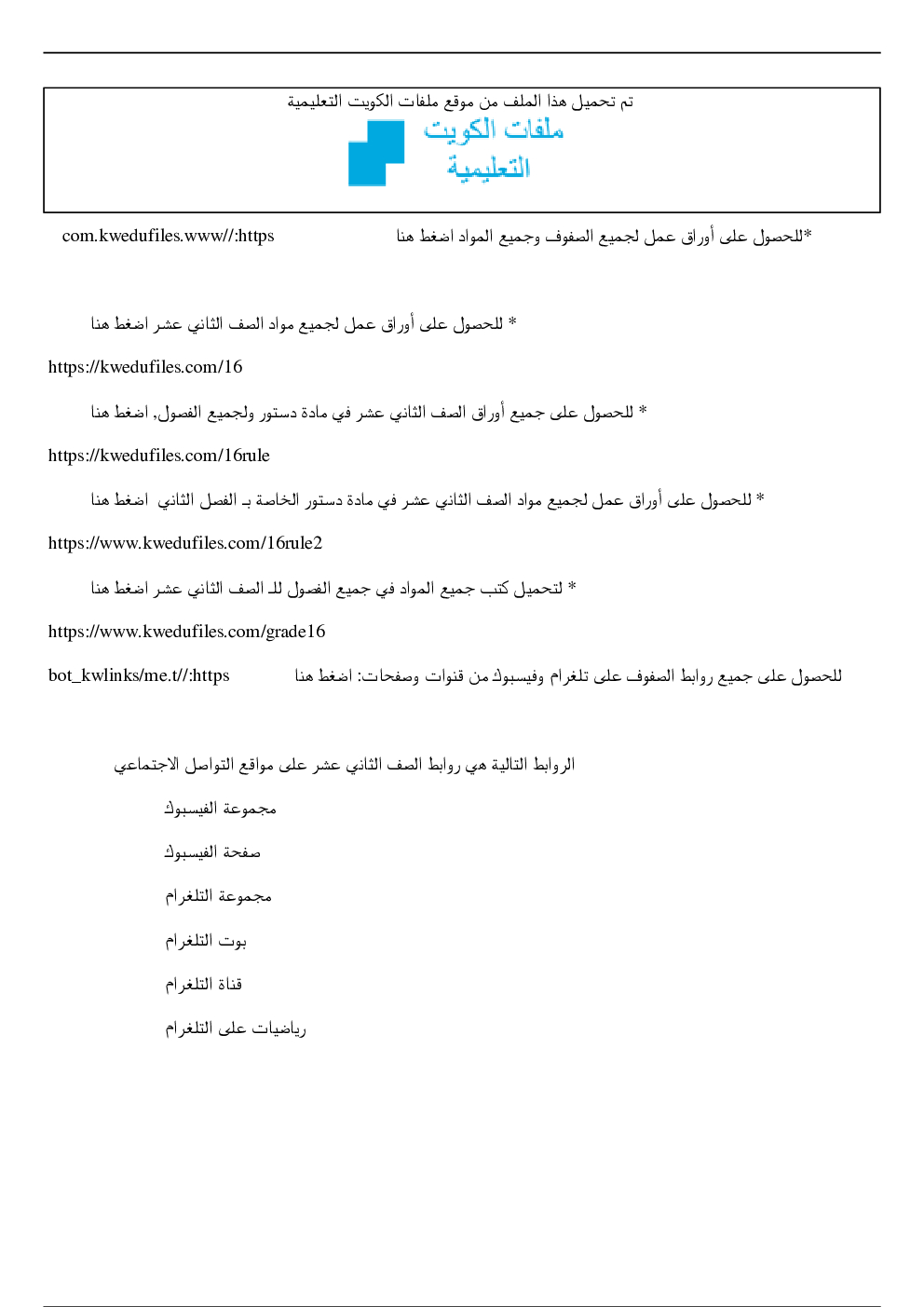 تم تحميل هذا الملف من موقع ملفات الكويت التعليمية

ملفات الكويت
التعليمية

*للحصول على أوراق عمل لجميع الصفوف وجميع المواد اضغط هنا com.kwedufiles.www//:https

* للحصول على أوراق عمل لجميع مواد الصف الثاني عشر اضغط هنا

https://kwedufiles.com/16

* للحصول على جميع أوراق الصف الثاني عشر في مادة دستور ولجميع الفصول, اضغط هنا

https://kwedufiles.com/16rule

* للحصول على أوراق عمل لجميع مواد الصف الثاني عشر في مادة دستور الخاصة بـ الفصل الثاني اضغط هنا

https://www.kwedufiles.com/16rule2

* لتحميل كتب جميع المواد في جميع الفصول للـ الصف الثاني عشر اضغط هنا

https://www.kwedufiles.com/grade16

للحصول على جميع روابط الصفوف على تلغرام وفيسبوك من قنوات وصفحات: اضغط هنا bot_kwlinks/me.t//:https

الروابط التالية هي روابط الصف الثاني عشر على مواقع التواصل الاجتماعي

مجموعة الفيسبوك

صفحة الفيسبوك

مجموعة التلغرام

بوت التلغرام

قناة التلغرام

رياضيات على التلغرام